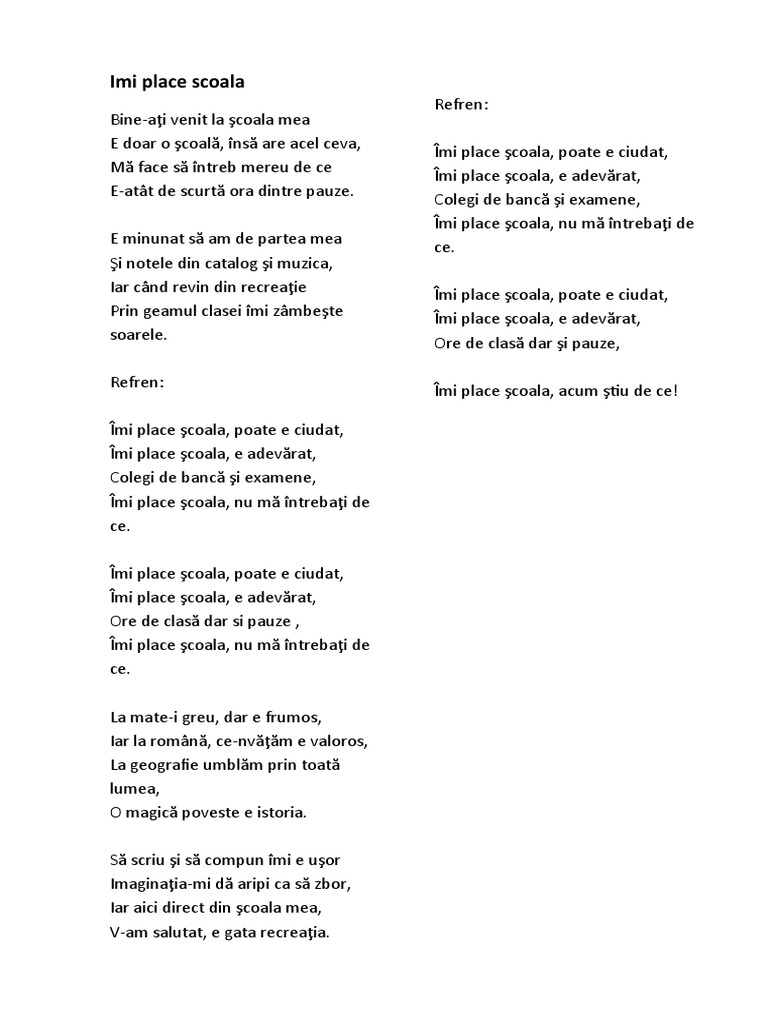 Imi place scoala

Bine-aţi venit la şcoala mea
E doar o şcoală, însă are acel ceva,
Mă face să întreb mereu de ce
E-atât de scurtă ora dintre pauze.

E minunat să am de partea mea
Şi notele din catalog şi muzica,
Iar când revin din recreaţie
Prin geamul clasei îmi zâmbeşte soarele.

Refren:

Îmi place şcoala, poate e ciudat,
Îmi place şcoala, e adevărat,
Colegi de bancă şi examene,
Îmi place şcoala, nu mă întrebaţi de ce.

Îmi place şcoala, poate e ciudat,
Îmi place şcoala, e adevărat,
Ore de clasă dar si pauze ,
Îmi place şcoala, nu mă întrebaţi de ce.

La mate-i greu, dar e frumos,
Iar la română, ce-nvăţăm e valoros,
La geografie umblăm prin toată lumea,
O magică poveste e istoria.

Să scriu şi să compun îmi e uşor
Imaginaţia-mi dă aripi ca să zbor,
Iar aici direct din şcoala mea,
V-am salutat, e gata recreaţia.

Refren:

Îmi place şcoala, poate e ciudat,
Îmi place şcoala, e adevărat,
Colegi de bancă şi examene,
Îmi place şcoala, nu mă întrebaţi de ce.

Îmi place şcoala, poate e ciudat,
Îmi place şcoala, e adevărat,
Ore de clasă dar şi pauze,

Îmi place şcoala, acum ştiu de ce!